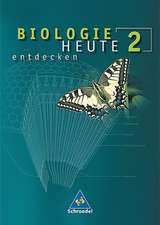 BIOLOGIE
HEUTE 2
entdecken

Schroedel